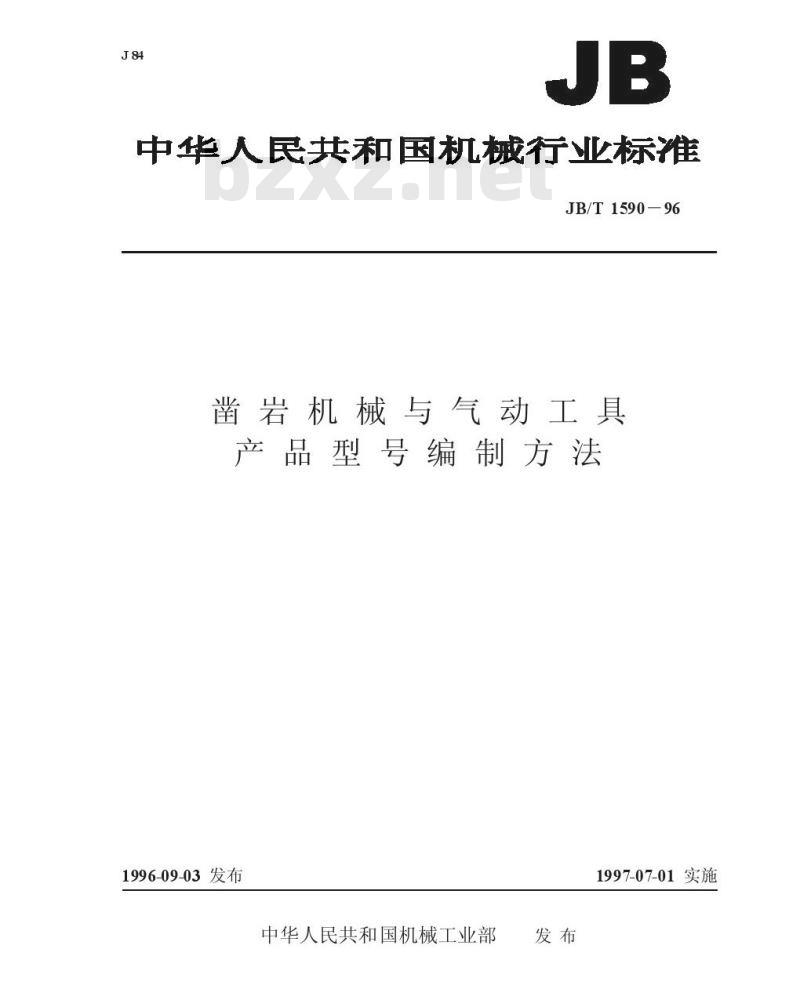 J 84

JB

中华人民共和国机械行业标准

bzxz.net

JB/T 1590－96

凿岩机械与气动工具
产品型号编制方法

1996-09-03 发布

1997-07-01 实施

中华人民共和国机械工业部 发布